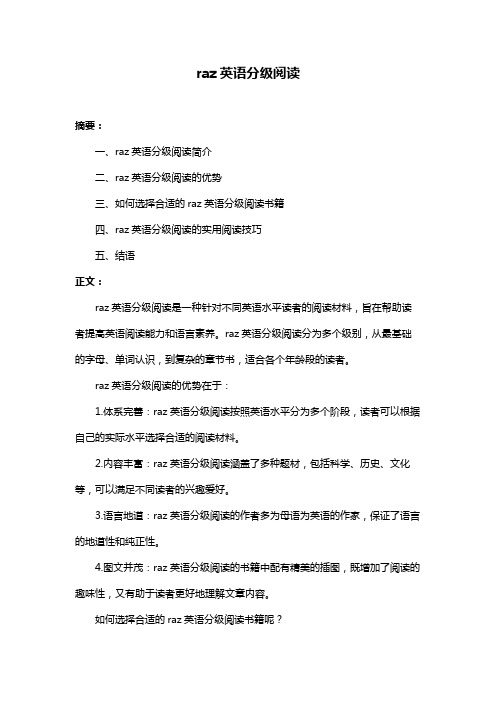 raz 英语分级阅读

摘要：

一、raz 英语分级阅读简介

二、raz 英语分级阅读的优势

三、如何选择合适的 raz 英语分级阅读书籍

四、raz 英语分级阅读的实用阅读技巧

五、结语

正文：

raz 英语分级阅读是一种针对不同英语水平读者的阅读材料，旨在帮助读者提高英语阅读能力和语言素养。raz 英语分级阅读分为多个级别，从最基础的字母、单词认识，到复杂的章节书，适合各个年龄段的读者。

raz 英语分级阅读的优势在于：

1.体系完善：raz 英语分级阅读按照英语水平分为多个阶段，读者可以根据自己的实际水平选择合适的阅读材料。

2.内容丰富：raz 英语分级阅读涵盖了多种题材，包括科学、历史、文化等，可以满足不同读者的兴趣爱好。

3.语言地道：raz 英语分级阅读的作者多为母语为英语的作家，保证了语言的地道性和纯正性。

4.图文并茂：raz 英语分级阅读的书籍中配有精美的插图，既增加了阅读的趣味性，又有助于读者更好地理解文章内容。

如何选择合适的 raz 英语分级阅读书籍呢？